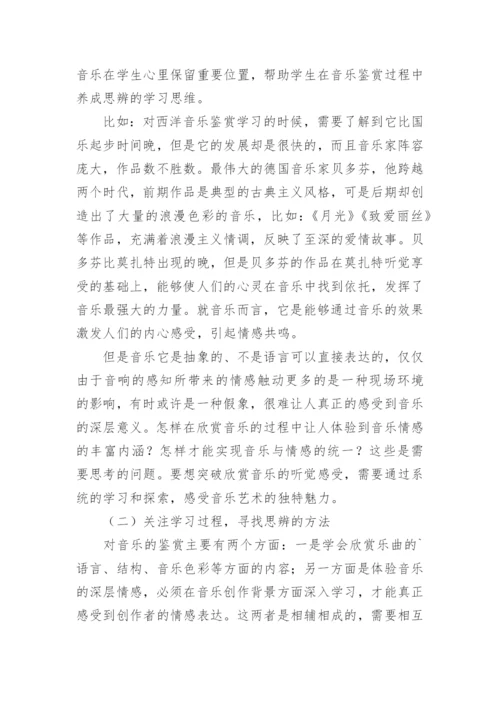 音乐在学生心里保留重要位置，帮助学生在音乐鉴赏过程中养成思辨的学习思维。

比如：对西洋音乐鉴赏学习的时候，需要了解到它比国乐起步时间晚，但是它的发展却是很快的，而且音乐家阵容庞大，作品数不胜数。最伟大的德国音乐家贝多芬，他跨越两个时代，前期作品是典型的古典主义风格，可是后期却创造出了大量的浪漫色彩的音乐，比如：《月光》《致爱丽丝》等作品，充满着浪漫主义情调，反映了至深的爱情故事。贝多芬比莫扎特出现的晚，但是贝多芬的作品在莫扎特听觉享受的基础上，能够使人们的心灵在音乐中找到依托，发挥了音乐最强大的力量。就音乐而言，它是能够通过音乐的效果激发人们的内心感受，引起情感共鸣。

但是音乐它是抽象的、不是语言可以直接表达的，仅仅由于音响的感知所带来的情感触动更多的是一种现场环境的影响，有时或许是一种假象，很难让人真正的感受到音乐的深层意义。怎样在欣赏音乐的过程中让人体验到音乐情感的丰富内涵？怎样才能实现音乐与情感的统一？这些是需要思考的问题。要想突破欣赏音乐的听觉感受，需要通过系统的学习和探索，感受音乐艺术的独特魅力。

（二）关注学习过程，寻找思辨的方法

对音乐的鉴赏主要有两个方面：一是学会欣赏乐曲的`语言、结构、音乐色彩等方面的内容；另一方面是体验音乐的深层情感，必须在音乐创作背景方面深入学习，才能真正感受到创作者的情感表达。这两者是相辅相成的，需要相互